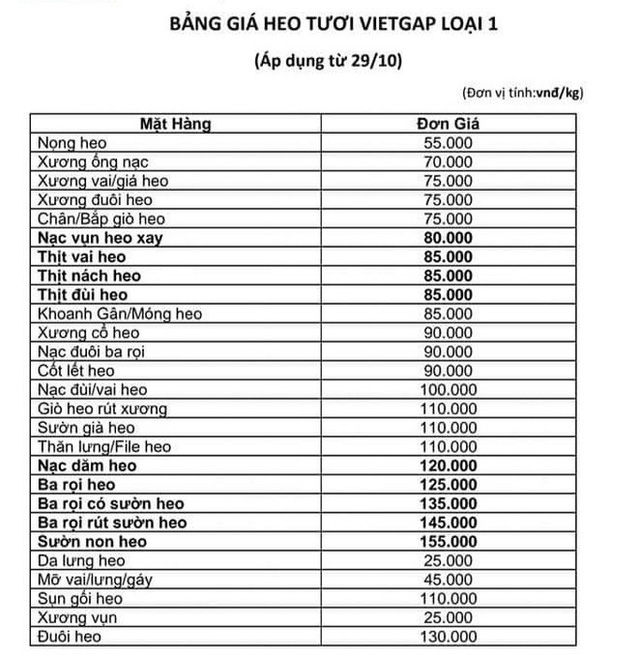 BẢNG GIÁ HEO TƯƠI VIETGAP LOẠI 1

(Áp dụng từ 29/10)

(Đơn vị tính:vnđ/kg)

| Mặt Hàng | Đơn Giá |
|---|---|
| Nọng heo | 55.000 |
| Xương ống nạc | 70.000 |
| Xương vai/giá heo | 75.000 |
| Xương đuôi heo | 75.000 |
| Chân/Bắp giò heo | 75.000 |
| Nạc vụn heo xay | 80.000 |
| Thịt vai heo | 85.000 |
| Thịt nách heo | 85.000 |
| Thịt đùi heo | 85.000 |
| Khoanh Gân/Móng heo | 85.000 |
| Xương cổ heo | 90.000 |
| Nạc đuôi ba rọi | 90.000 |
| Cốt lết heo | 90.000 |
| Nạc đùi/vai heo | 100.000 |
| Giò heo rút xương | 110.000 |
| Sườn già heo | 110.000 |
| Thăn lưng/File heo | 110.000 |
| Nạc dăm heo | 120.000 |
| Ba rọi heo | 125.000 |
| Ba rọi có sườn heo | 135.000 |
| Ba rọi rút sườn heo | 145.000 |
| Sườn non heo | 155.000 |
| Da lưng heo | 25.000 |
| Mỡ vai/lưng/gáy | 45.000 |
| Sụn gối heo | 110.000 |
| Xương vụn | 25.000 |
| Đuôi heo | 130.000 |